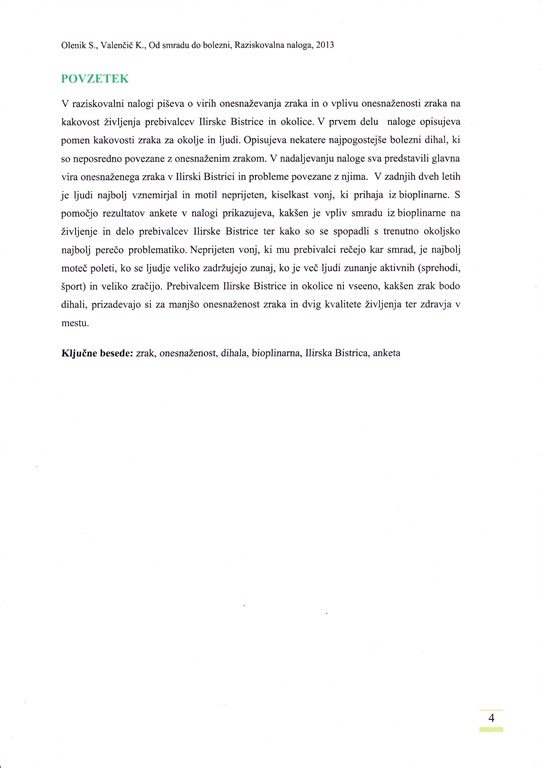 Olenik S., Valenčič K., Od smradu do bolezni, Raziskovalna naloga, 2013

POVZETEK

V raziskovalni nalogi piševa o virih onesnaževanja zraka in o vplivu onesnaženosti zraka na kakovost življenja prebivalcev Ilirske Bistrice in okolice. V prvem delu naloge opisujeva pomen kakovosti zraka za okolje in ljudi. Opisujeva nekatere najpogostejše bolezni dihal, ki so neposredno povezane z onesnaženim zrakom. V nadaljevanju naloge sva predstavili glavna vira onesnaženega zraka v Ilirski Bistrici in probleme povezane z njima. V zadnjih dveh letih je ljudi najbolj vznemirjal in motil neprijeten, kiselkast vonj, ki prihaja iz bioplinarne. S pomočjo rezultatov ankete v nalogi prikazujeva, kakšen je vpliv smradu iz bioplinarne na življenje in delo prebivalcev Ilirske Bistrice ter kako so se spopadli s trenutno okoljsko najbolj perečo problematiko. Neprijeten vonj, ki mu prebivalci rečejo kar smrad, je najbolj moteč poleti, ko se ljudje veliko zadržujejo zunaj, ko je več ljudi zunanje aktivnih (sprehodi, šport) in veliko zračijo. Prebivalcem Ilirske Bistrice in okolice ni vseeno, kakšen zrak bodo dihali, prizadevajo si za manjšo onesnaženost zraka in dvig kvalitete življenja ter zdravja v mestu.

Ključne besede: zrak, onesnaženost, dihala, bioplinarna, Ilirska Bistrica, anketa

4